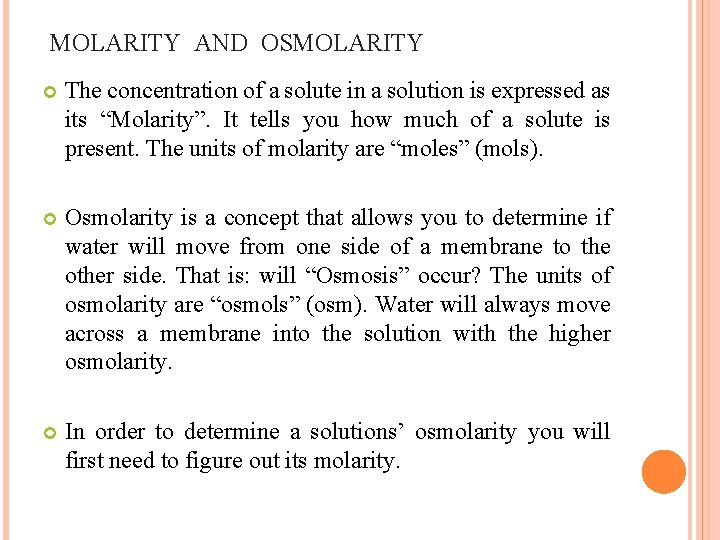 MOLARITY AND OSMOLARITY

• The concentration of a solute in a solution is expressed as its "Molarity". It tells you how much of a solute is present. The units of molarity are "moles" (mols).

• Osmolarity is a concept that allows you to determine if water will move from one side of a membrane to the other side. That is: will "Osmosis" occur? The units of osmolarity are "osmols" (osm). Water will always move across a membrane into the solution with the higher osmolarity.

• In order to determine a solutions' osmolarity you will first need to figure out its molarity.